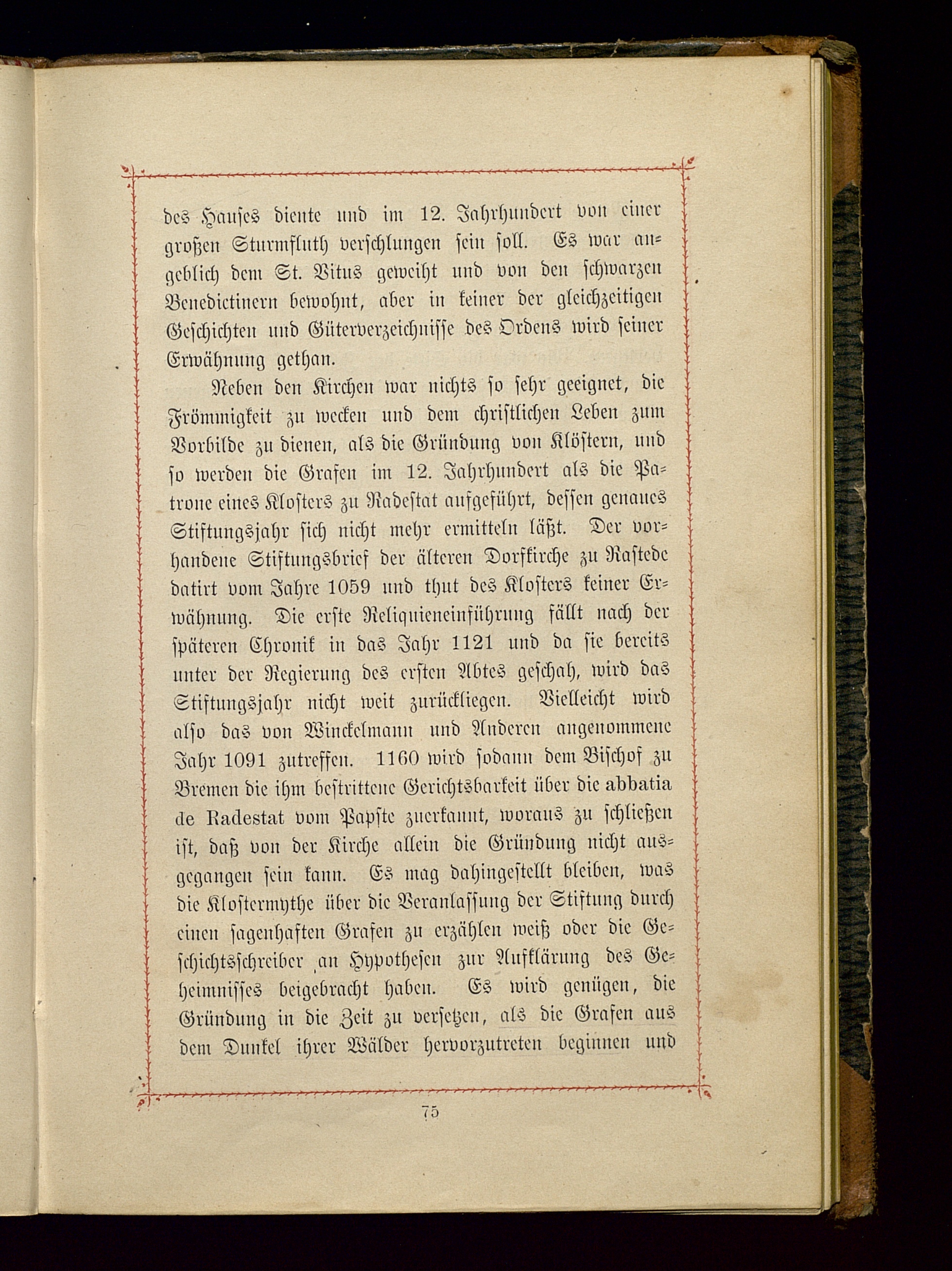 des Hauses diente und im 12. Jahrhundert von einer großen Sturmfluth verschlungen sein soll. Es war angeblich dem St. Vitus geweiht und von den schwarzen Benedictinern bewohnt, aber in keiner der gleichzeitigen Geschichten und Güterverzeichnisse des Ordens wird seiner Erwähnung gethan.

Neben den Kirchen war nichts so sehr geeignet, die Frömmigkeit zu wecken und dem christlichen Leben zum Vorbilde zu dienen, als die Gründung von Klöstern, und so werden die Grafen im 12. Jahrhundert als die Patrone eines Klosters zu Radestat aufgeführt, dessen genaues Stiftungsjahr sich nicht mehr ermitteln läßt. Der vorhandene Stiftungsbrief der älteren Dorfkirche zu Rastede datirt vom Jahre 1059 und thut des Klosters keiner Erwähnung. Die erste Reliquieneinführung fällt nach der späteren Chronik in das Jahr 1121 und da sie bereits unter der Regierung des ersten Abtes geschah, wird das Stiftungsjahr nicht weit zurückliegen. Vielleicht wird also das von Winckelmann und Anderen angenommene Jahr 1091 zutreffen. 1160 wird sodann dem Bischof zu Bremen die ihm bestrittene Gerichtsbarkeit über die abbatia de Radestat vom Papste zuerkannt, woraus zu schließen ist, daß von der Kirche allein die Gründung nicht ausgegangen sein kann. Es mag dahingestellt bleiben, was die Klostermythe über die Veranlassung der Stiftung durch einen sagenhaften Grafen zu erzählen weiß oder die Geschichtsschreiber an Hypothesen zur Aufklärung des Geheimnisses beigebracht haben. Es wird genügen, die Gründung in die Zeit zu versetzen, als die Grafen aus dem Dunkel ihrer Wälder hervorzutreten beginnen und

75